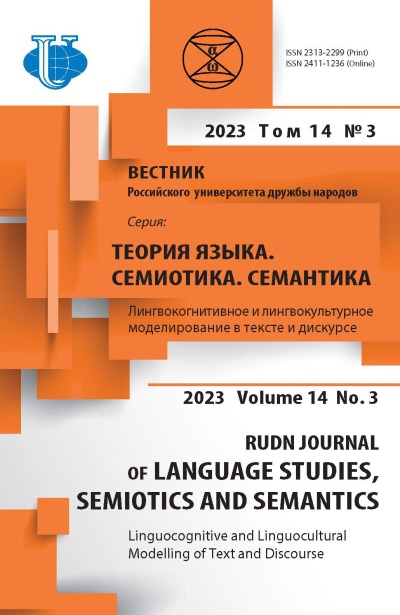 ISSN 2313-2299 (Print)
ISSN 2411-1236 (Online)

2023 Том 14 № 3

ВЕСТНИК
Российского университета дружбы народов

Серия:

ТЕОРИЯ ЯЗЫКА.
СЕМИОТИКА. СЕМАНТИКА

Лингвокогнитивное и лингвокультурное моделирование в тексте и дискурсе

2023 Volume 14 No. 3

RUDN JOURNAL
OF LANGUAGE STUDIES,
SEMIOTICS AND SEMANTICS

Linguocognitive and Linguocultural Modelling of Text and Discourse